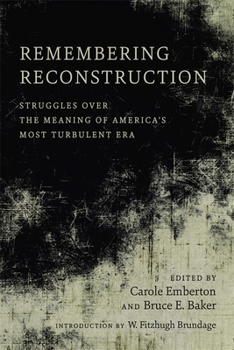 REMEMBERING RECONSTRUCTION

STRUGGLES OVER THE MEANING OF AMERICA'S MOST TURBULENT ERA

EDITED BY
Carole Emberton
AND Bruce E. Baker

INTRODUCTION BY W. Fitzhugh Brundage